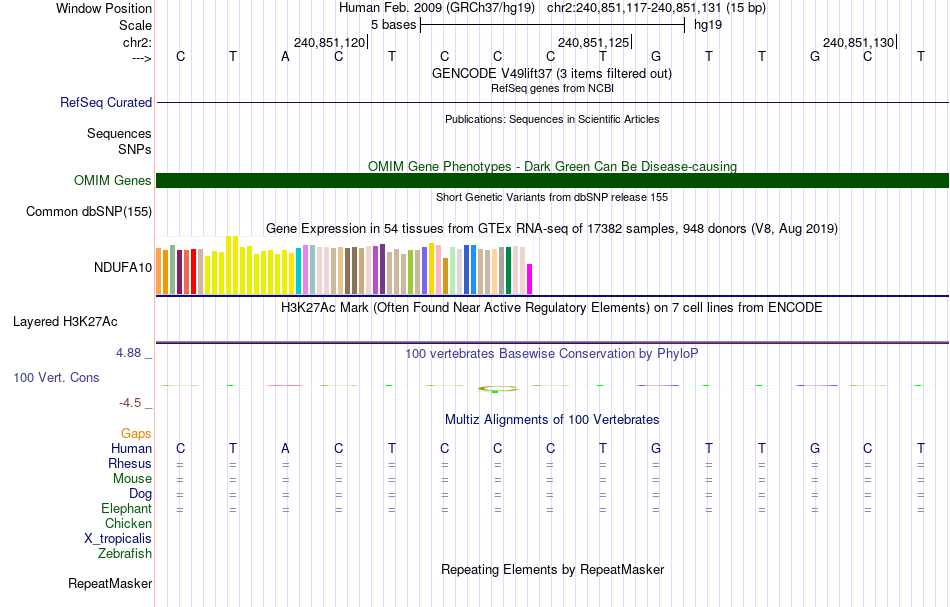 Window Position Human Feb. 2009 (GRCh37/hg19) chr2:240,851,117-240,851,131 (15 bp)
Scale 5 bases hg19
chr2: 240,851,120 240,851,125 240,851,130
---> C T A C T C C C T G T T G C T
GENCODE V49lift37 (3 items filtered out)
RefSeq genes from NCBI
RefSeq Curated
Publications: Sequences in Scientific Articles
Sequences
SNPs
OMIM Gene Phenotypes - Dark Green Can Be Disease-causing
OMIM Genes
Short Genetic Variants from dbSNP release 155
Common dbSNP(155)
Gene Expression in 54 tissues from GTEx RNA-seq of 17382 samples, 948 donors (V8, Aug 2019)
NDUFA10
H3K27Ac Mark (Often Found Near Active Regulatory Elements) on 7 cell lines from ENCODE
Layered H3K27Ac
4.88 _
100 vertebrates Basewise Conservation by PhyloP
100 Vert. Cons
-4.5 _
Multiz Alignments of 100 Vertebrates
Gaps
Human C T A C T C C C T G T T G C T
Rhesus = = = = = = = = = = = = = = =
Mouse = = = = = = = = = = = = = = =
Dog = = = = = = = = = = = = = = =
Elephant = = = = = = = = = = = = = = =
Chicken
X_tropicalis
Zebrafish
Repeating Elements by RepeatMasker
RepeatMasker